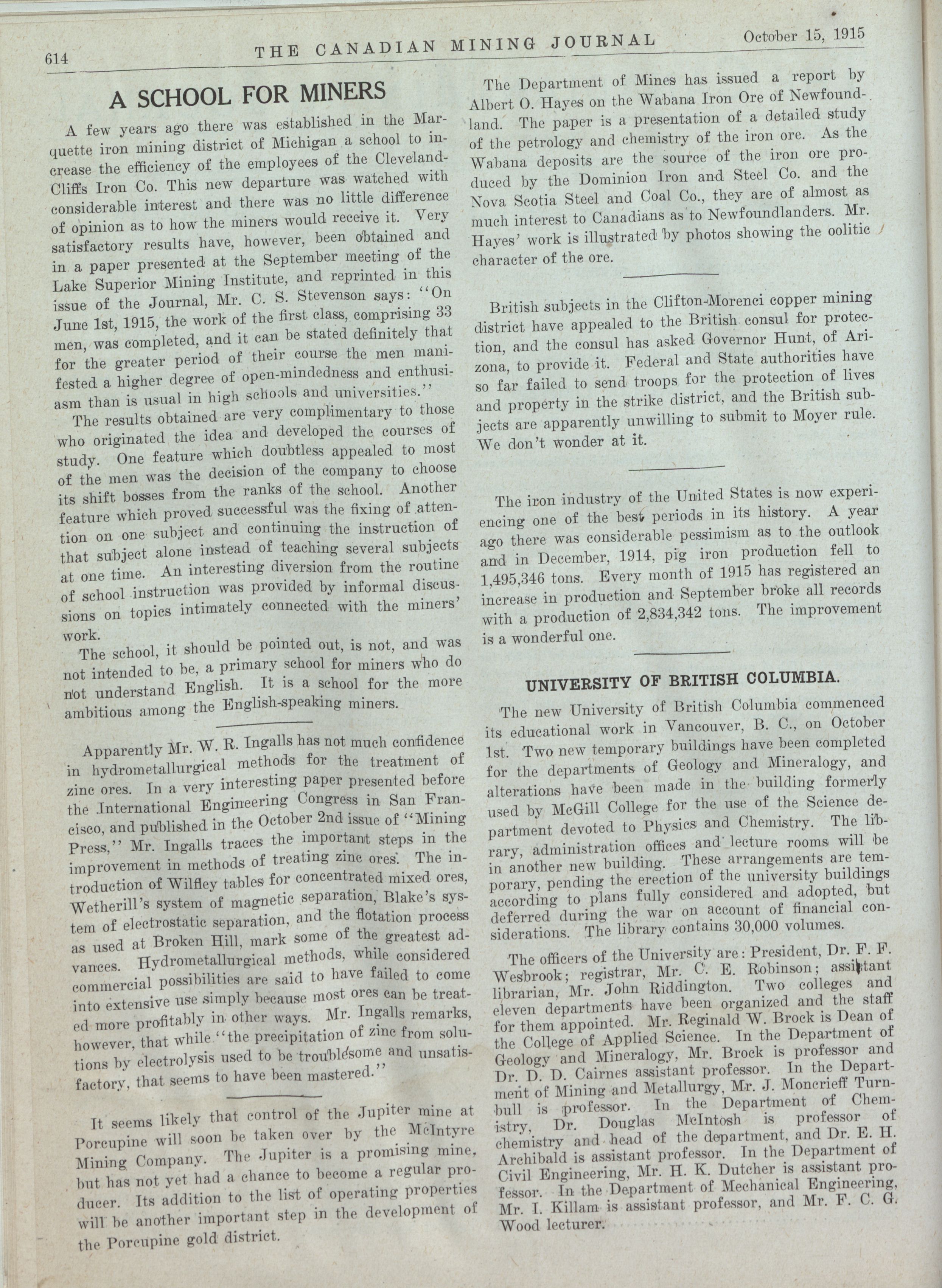 614 THE CANADIAN MINING JOURNAL October 15, 1915

A SCHOOL FOR MINERS

A few years ago there was established in the Marquette iron mining district of Michigan a school to increase the efficiency of the employees of the Cleveland-Cliffs Iron Co. This new departure was watched with considerable interest and there was no little difference of opinion as to how the miners would receive it. Very satisfactory results have, however, been obtained and in a paper presented at the September meeting of the Lake Superior Mining Institute, and reprinted in this issue of the Journal, Mr. C. S. Stevenson says: "On June 1st, 1915, the work of the first class, comprising 33 men, was completed, and it can be stated definitely that for the greater period of their course the men manifested a higher degree of open-mindedness and enthusiasm than is usual in high schools and universities."

The results obtained are very complimentary to those who originated the idea and developed the courses of study. One feature which doubtless appealed to most of the men was the decision of the company to choose its shift bosses from the ranks of the school. Another feature which proved successful was the fixing of attention on one subject and continuing the instruction of that subject alone instead of teaching several subjects at one time. An interesting diversion from the routine of school instruction was provided by informal discussions on topics intimately connected with the miners' work.

The school, it should be pointed out, is not, and was not intended to be, a primary school for miners who do not understand English. It is a school for the more ambitious among the English-speaking miners.

Apparently Mr. W. R. Ingalls has not much confidence in hydrometallurgical methods for the treatment of zinc ores. In a very interesting paper presented before the International Engineering Congress in San Francisco, and published in the October 2nd issue of "Mining Press," Mr. Ingalls traces the important steps in the improvement in methods of treating zinc ores. The introduction of Wilfley tables for concentrated mixed ores, Wetherill's system of magnetic separation, Blake's system of electrostatic separation, and the flotation process as used at Broken Hill, mark some of the greatest advances. Hydrometallurgical methods, while considered commercial possibilities are said to have failed to come into extensive use simply because most ores can be treated more profitably in other ways. Mr. Ingalls remarks, however, that while "the precipitation of zinc from solutions by electrolysis used to be troublesome and unsatisfactory, that seems to have been mastered."

It seems likely that control of the Jupiter mine at Porcupine will soon be taken over by the McIntyre Mining Company. The Jupiter is a promising mine, but has not yet had a chance to become a regular producer. Its addition to the list of operating properties will be another important step in the development of the Porcupine gold district.

The Department of Mines has issued a report by Albert O. Hayes on the Wabana Iron Ore of Newfoundland. The paper is a presentation of a detailed study of the petrology and chemistry of the iron ore. As the Wabana deposits are the source of the iron ore produced by the Dominion Iron and Steel Co. and the Nova Scotia Steel and Coal Co., they are of almost as much interest to Canadians as to Newfoundlanders. Mr. Hayes' work is illustrated by photos showing the oolitic character of the ore.

British subjects in the Clifton-Morenci copper mining district have appealed to the British consul for protection, and the consul has asked Governor Hunt, of Arizona, to provide it. Federal and State authorities have so far failed to send troops for the protection of lives and property in the strike district, and the British subjects are apparently unwilling to submit to Moyer rule. We don't wonder at it.

The iron industry of the United States is now experiencing one of the best periods in its history. A year ago there was considerable pessimism as to the outlook and in December, 1914, pig iron production fell to 1,495,346 tons. Every month of 1915 has registered an increase in production and September broke all records with a production of 2,834,342 tons. The improvement is a wonderful one.

UNIVERSITY OF BRITISH COLUMBIA.

The new University of British Columbia commenced its educational work in Vancouver, B. C., on October 1st. Two new temporary buildings have been completed for the departments of Geology and Mineralogy, and alterations have been made in the building formerly used by McGill College for the use of the Science department devoted to Physics and Chemistry. The library, administration offices and lecture rooms will be in another new building. These arrangements are temporary, pending the erection of the university buildings according to plans fully considered and adopted, but deferred during the war on account of financial considerations. The library contains 30,000 volumes.

The officers of the University are: President, Dr. F. F. Wesbrook; registrar, Mr. C. E. Robinson; assistant librarian, Mr. John Riddington. Two colleges and eleven departments have been organized and the staff for them appointed. Mr. Reginald W. Brock is Dean of the College of Applied Science. In the Department of Geology and Mineralogy, Mr. Brock is professor and Dr. D. D. Cairnes assistant professor. In the Department of Mining and Metallurgy, Mr. J. Moncrieff Turnbull is professor. In the Department of Chemistry, Dr. Douglas McIntosh is professor of chemistry and head of the department, and Dr. E. H. Archibald is assistant professor. In the Department of Civil Engineering, Mr. H. K. Dutcher is assistant professor. In the Department of Mechanical Engineering, Mr. I. Killam is assistant professor, and Mr. F. C. G. Wood lecturer.